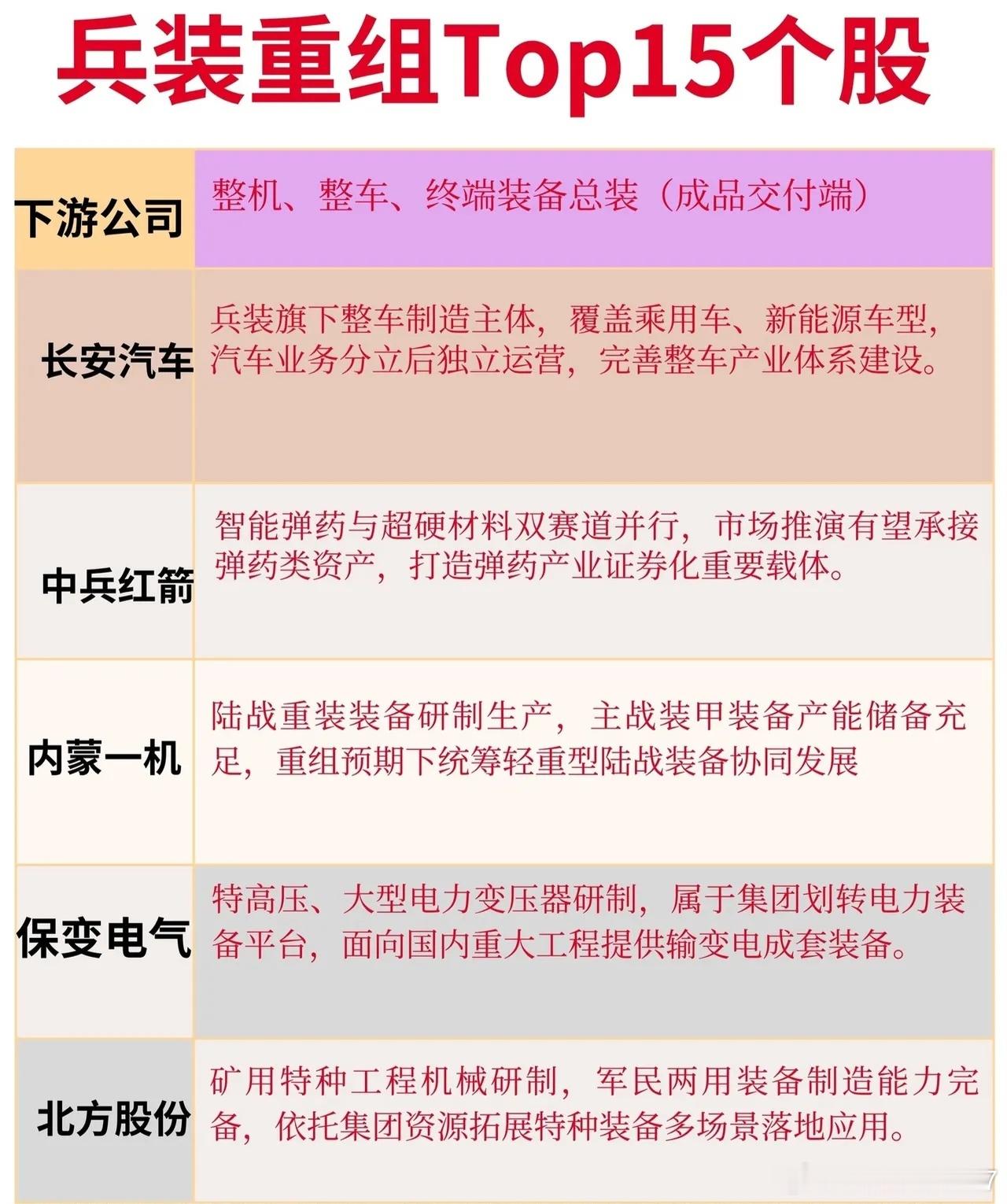 兵装重组Top15个股

| 下游公司 | 整机、整车、终端装备总装（成品交付端） |
|---|---|
| 长安汽车 | 兵装旗下整车制造主体，覆盖乘用车、新能源车型，汽车业务分立后独立运营，完善整车产业体系建设。 |
| 中兵红箭 | 智能弹药与超硬材料双赛道并行，市场推演有望承接弹药类资产，打造弹药产业证券化重要载体。 |
| 内蒙一机 | 陆战重装装备研制生产，主战装甲装备产能储备充足，重组预期下统筹轻重型陆战装备协同发展 |
| 保变电气 | 特高压、大型电力变压器研制，属于集团划转电力装备平台，面向国内重大工程提供输变电成套装备。 |
| 北方股份 | 矿用特种工程机械研制，军民两用装备制造能力完备，依托集团资源拓展特种装备多场景落地应用。 |